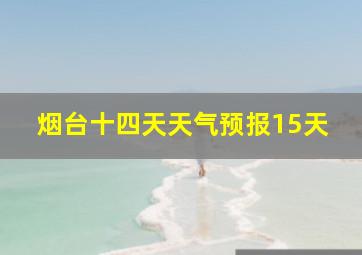 烟台十四天天气预报15天